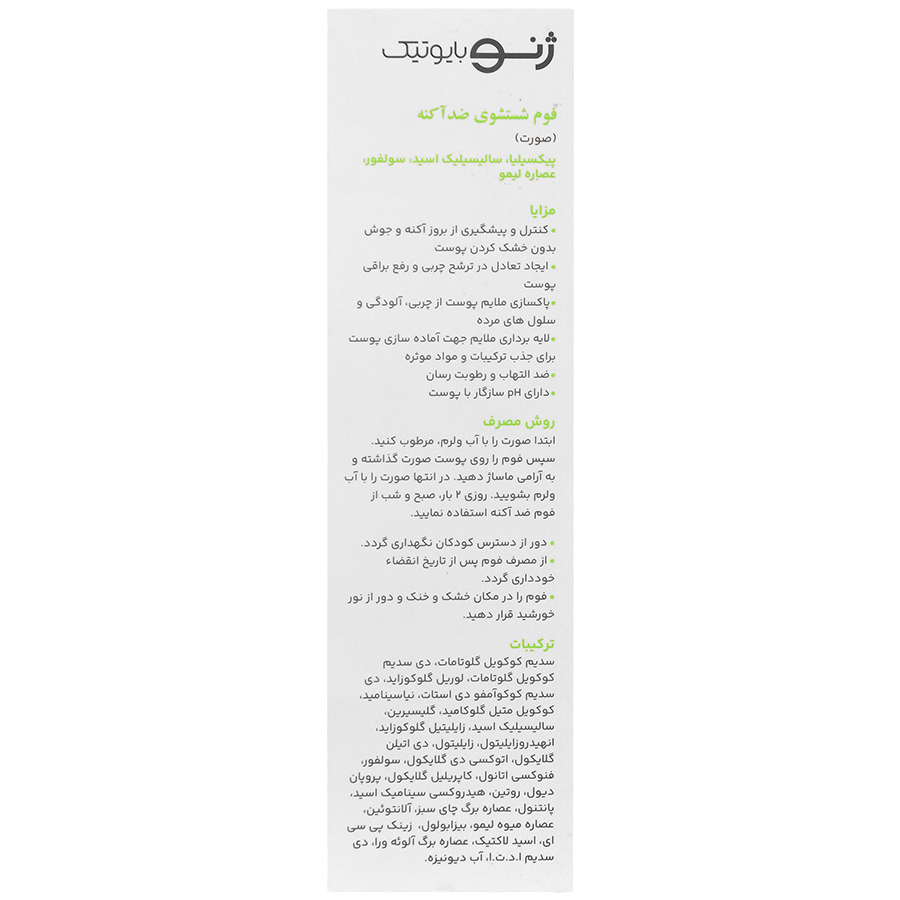 ژنو بایوتیک

فوم شستشوی ضدآکنه
(صورت)
پیکسیلیا، سالیسیلیک اسید، سولفور، عصاره لیمو

مزایا
• کنترل و پیشگیری از بروز آکنه و جوش بدون خشک کردن پوست
• ایجاد تعادل در ترشح چربی و رفع براقی پوست
• پاکسازی ملایم پوست از چربی، آلودگی و سلول های مرده
• لایه برداری ملایم جهت آماده سازی پوست برای جذب ترکیبات و مواد موثره
• ضد التهاب و رطوبت رسان
• دارای pH سازگار با پوست

روش مصرف
ابتدا صورت را با آب ولرم، مرطوب کنید. سپس فوم را روی پوست صورت گذاشته و به آرامی ماساژ دهید. در انتها صورت را با آب ولرم بشویید. روزی ۲ بار، صبح و شب از فوم ضد آکنه استفاده نمایید.

• دور از دسترس کودکان نگهداری گردد.
• از مصرف فوم پس از تاریخ انقضاء خودداری گردد.
• فوم را در مکان خشک و خنک و دور از نور خورشید قرار دهید.

ترکیبات
سدیم کوکویل گلوتامات، دی سدیم کوکویل گلوتامات، لوریل گلوکوزاید، دی سدیم کوکوآمفو دی استات، نیاسینامید، کوکویل متیل گلوکامید، گلیسیرین، سالیسیلیک اسید، زایلیتیل گلوکوزاید، انهیدروزایلیتول، زایلیتول، دی اتیلن گلایکول، اتوکسی دی گلایکول، سولفور، فنوکسی اتانول، کاپریلیل گلایکول، پروپان دیول، روتین، هیدروکسی سینامیک اسید، پانتنول، عصاره برگ چای سبز، آلانتوئین، عصاره میوه لیمو، بیزابولول، زینک پی سی ای، اسید لاکتیک، عصاره برگ آلوئه ورا، دی سدیم ا.د.ت.ا، آب دیونیزه.